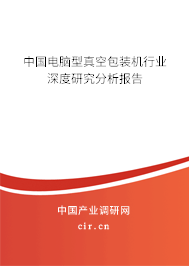 中国电脑型真空包装机行业深度研究分析报告

中国产业调研网
cir.cn